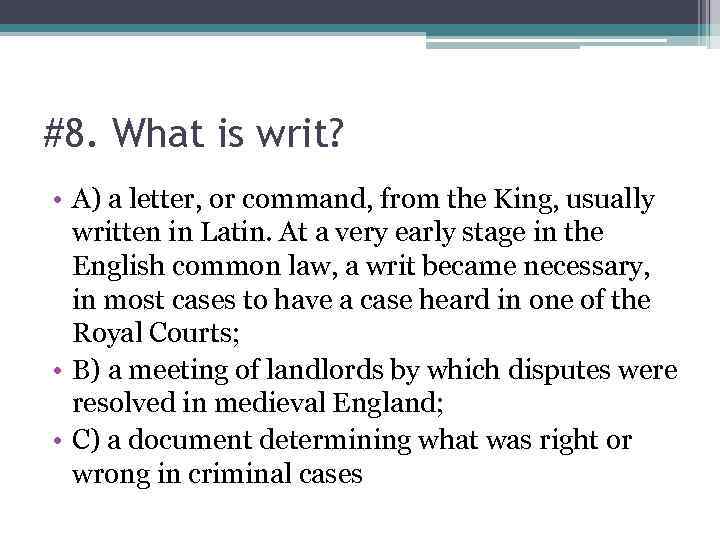 #8. What is writ?

• A) a letter, or command, from the King, usually written in Latin. At a very early stage in the English common law, a writ became necessary, in most cases to have a case heard in one of the Royal Courts;
• B) a meeting of landlords by which disputes were resolved in medieval England;
• C) a document determining what was right or wrong in criminal cases